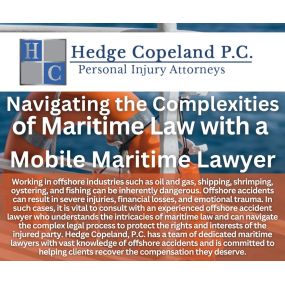 H
C

Hedge Copeland P.C.
Personal Injury Attorneys

Navigating the Complexities of Maritime Law with a Mobile Maritime Lawyer

Working in offshore industries such as oil and gas, shipping, shrimping, oystering, and fishing can be inherently dangerous. Offshore accidents can result in severe injuries, financial losses, and emotional trauma. In such cases, it is vital to consult with an experienced offshore accident lawyer who understands the intricacies of maritime law and can navigate the complex legal process to protect the rights and interests of the injured party. Hedge Copeland, P.C. has a team of dedicated maritime lawyers with vast knowledge of offshore accidents and is committed to helping clients recover the compensation they deserve.